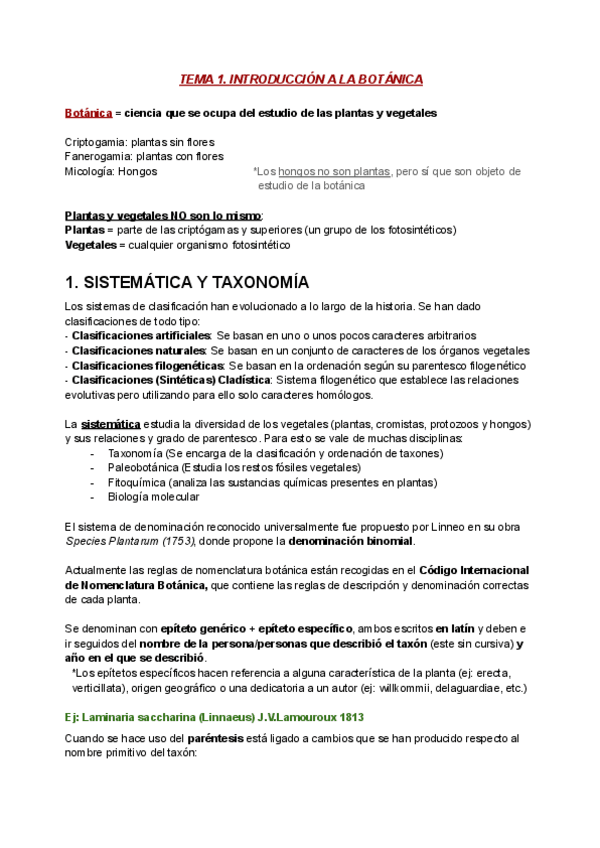 TEMA 1. INTRODUCCIÓN A LA BOTÁNICA

Botánica = ciencia que se ocupa del estudio de las plantas y vegetales

Criptogamia: plantas sin flores
Fanerogamia: plantas con flores
Micología: Hongos

*Los hongos no son plantas, pero sí que son objeto de estudio de la botánica

Plantas y vegetales NO son lo mismo:
Plantas = parte de las criptógamas y superiores (un grupo de los fotosintéticos)
Vegetales = cualquier organismo fotosintético

1. SISTEMÁTICA Y TAXONOMÍA

Los sistemas de clasificación han evolucionado a lo largo de la historia. Se han dado clasificaciones de todo tipo:
- Clasificaciones artificiales: Se basan en uno o unos pocos caracteres arbitrarios
- Clasificaciones naturales: Se basan en un conjunto de caracteres de los órganos vegetales
- Clasificaciones filogenéticas: Se basan en la ordenación según su parentesco filogenético
- Clasificaciones (Sintéticas) Cladística: Sistema filogenético que establece las relaciones evolutivas pero utilizando para ello solo caracteres homólogos.

La sistemática estudia la diversidad de los vegetales (plantas, cromistas, protozoos y hongos) y sus relaciones y grado de parentesco. Para esto se vale de muchas disciplinas:
- Taxonomía (Se encarga de la clasificación y ordenación de taxones)
- Paleobotánica (Estudia los restos fósiles vegetales)
- Fitoquímica (analiza las sustancias químicas presentes en plantas)
- Biología molecular

El sistema de denominación reconocido universalmente fue propuesto por Linneo en su obra Species Plantarum (1753), donde propone la denominación binomial.

Actualmente las reglas de nomenclatura botánica están recogidas en el Código Internacional de Nomenclatura Botánica, que contiene las reglas de descripción y denominación correctas de cada planta.

Se denominan con epíteto genérico + epíteto específico, ambos escritos en latín y deben e ir seguidos del nombre de la persona/personas que describió el taxón (este sin cursiva) y año en el que se describió.
*Los epítetos específicos hacen referencia a alguna característica de la planta (ej: erecta, verticillata), origen geográfico o una dedicatoria a un autor (ej: willkommii, delaguardiae, etc.)

Ej: Laminaria saccharina (Linnaeus) J.V.Lamouroux 1813

Cuando se hace uso del paréntesis está ligado a cambios que se han producido respecto al nombre primitivo del taxón: